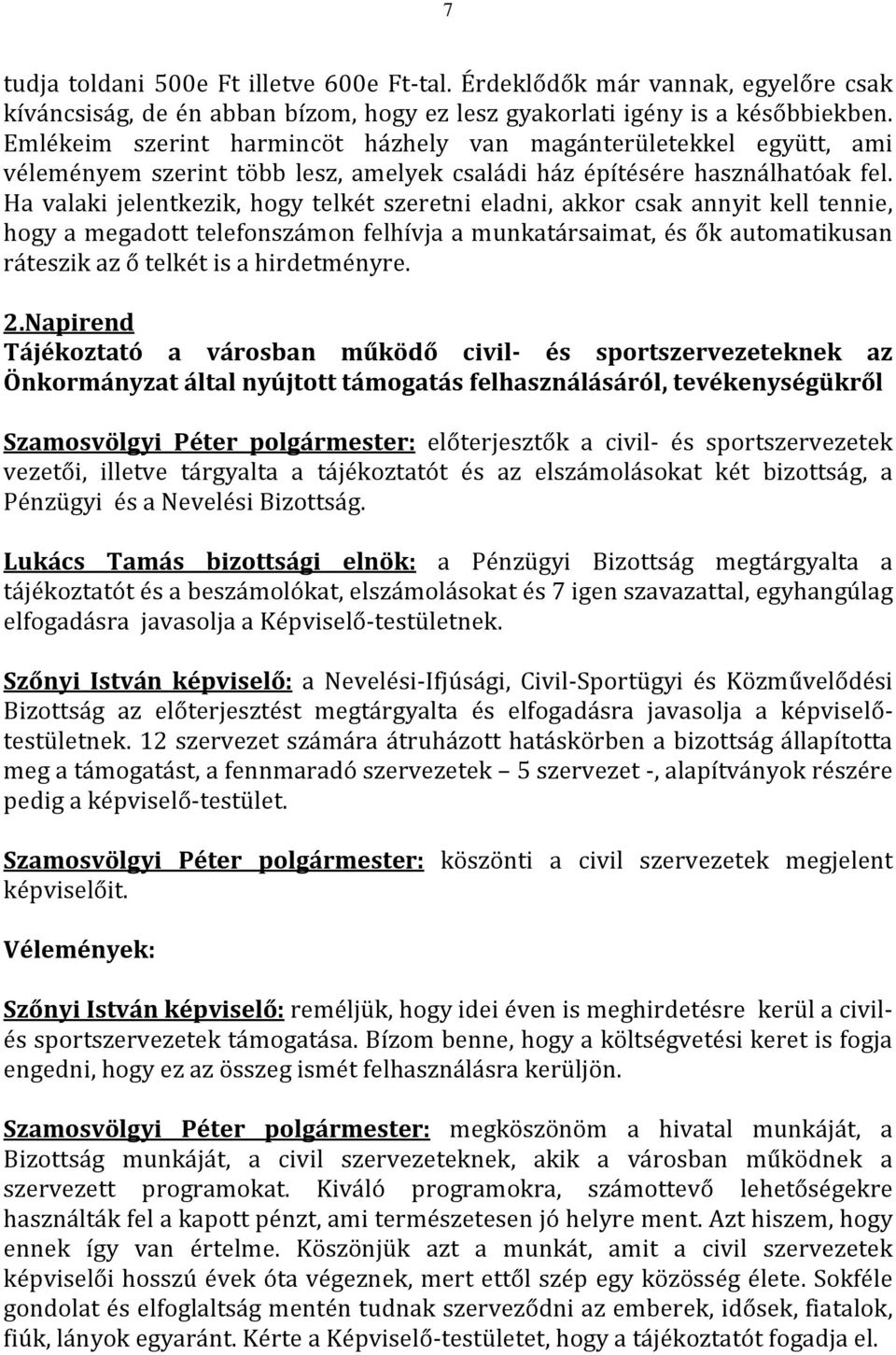 7

tudja toldani 500e Ft illetve 600e Ft-tal. Érdeklődők már vannak, egyelőre csak kíváncsiság, de én abban bízom, hogy ez lesz gyakorlati igény is a későbbiekben. Emlékeim szerint harmincöt házhely van magánterületekkel együtt, ami véleményem szerint több lesz, amelyek családi ház építésére használhatóak fel. Ha valaki jelentkezik, hogy telkét szeretni eladni, akkor csak annyit kell tennie, hogy a megadott telefonszámon felhívja a munkatársaimat, és ők automatikusan ráteszik az ő telkét is a hirdetményre.

2.Napirend
Tájékoztató a városban működő civil- és sportszervezeteknek az Önkormányzat által nyújtott támogatás felhasználásáról, tevékenységükről

Szamosvölgyi Péter polgármester: előterjesztők a civil- és sportszervezetek vezetői, illetve tárgyalta a tájékoztatót és az elszámolásokat két bizottság, a Pénzügyi és a Nevelési Bizottság.

Lukács Tamás bizottsági elnök: a Pénzügyi Bizottság megtárgyalta a tájékoztatót és a beszámolókat, elszámolásokat és 7 igen szavazattal, egyhangúlag elfogadásra javasolja a Képviselő-testületnek.

Szőnyi István képviselő: a Nevelési-Ifjúsági, Civil-Sportügyi és Közművelődési Bizottság az előterjesztést megtárgyalta és elfogadásra javasolja a képviselő-testületnek. 12 szervezet számára átruházott hatáskörben a bizottság állapította meg a támogatást, a fennmaradó szervezetek – 5 szervezet -, alapítványok részére pedig a képviselő-testület.

Szamosvölgyi Péter polgármester: köszönti a civil szervezetek megjelent képviselőit.

Vélemények:

Szőnyi István képviselő: reméljük, hogy idei éven is meghirdetésre kerül a civil- és sportszervezetek támogatása. Bízom benne, hogy a költségvetési keret is fogja engedni, hogy ez az összeg ismét felhasználásra kerüljön.

Szamosvölgyi Péter polgármester: megköszönöm a hivatal munkáját, a Bizottság munkáját, a civil szervezeteknek, akik a városban működnek a szervezett programokat. Kiváló programokra, számottevő lehetőségekre használták fel a kapott pénzt, ami természetesen jó helyre ment. Azt hiszem, hogy ennek így van értelme. Köszönjük azt a munkát, amit a civil szervezetek képviselői hosszú évek óta végeznek, mert ettől szép egy közösség élete. Sokféle gondolat és elfoglaltság mentén tudnak szerveződni az emberek, idősek, fiatalok, fiúk, lányok egyaránt. Kérte a Képviselő-testületet, hogy a tájékoztatót fogadja el.